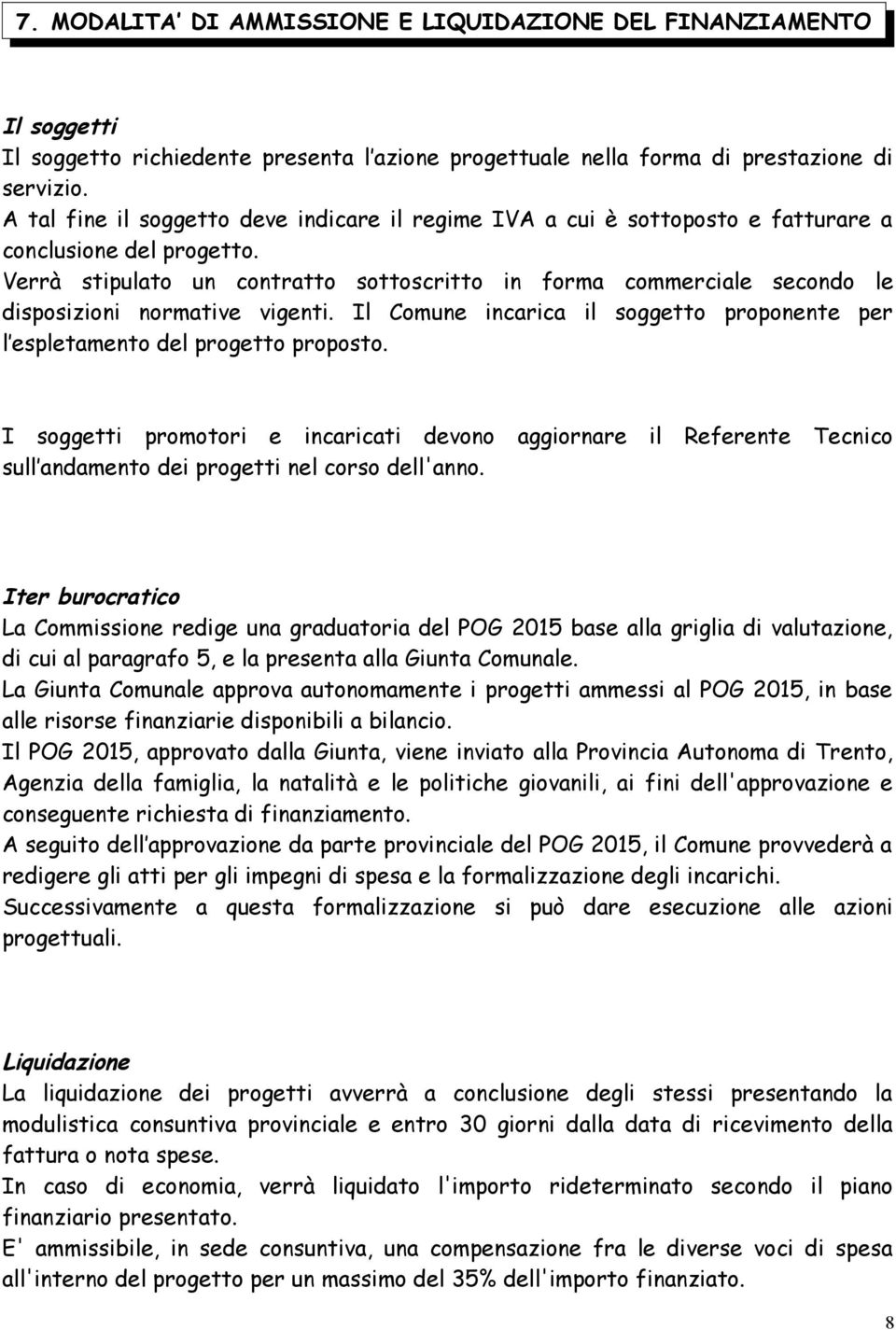 7. MODALITA' DI AMMISSIONE E LIQUIDAZIONE DEL FINANZIAMENTO

Il soggetti
Il soggetto richiedente presenta l'azione progettuale nella forma di prestazione di servizio.
A tal fine il soggetto deve indicare il regime IVA a cui è sottoposto e fatturare a conclusione del progetto.
Verrà stipulato un contratto sottoscritto in forma commerciale secondo le disposizioni normative vigenti. Il Comune incarica il soggetto proponente per l'espletamento del progetto proposto.

I soggetti promotori e incaricati devono aggiornare il Referente Tecnico sull'andamento dei progetti nel corso dell'anno.

Iter burocratico
La Commissione redige una graduatoria del POG 2015 base alla griglia di valutazione, di cui al paragrafo 5, e la presenta alla Giunta Comunale.
La Giunta Comunale approva autonomamente i progetti ammessi al POG 2015, in base alle risorse finanziarie disponibili a bilancio.
Il POG 2015, approvato dalla Giunta, viene inviato alla Provincia Autonoma di Trento, Agenzia della famiglia, la natalità e le politiche giovanili, ai fini dell'approvazione e conseguente richiesta di finanziamento.
A seguito dell'approvazione da parte provinciale del POG 2015, il Comune provvederà a redigere gli atti per gli impegni di spesa e la formalizzazione degli incarichi.
Successivamente a questa formalizzazione si può dare esecuzione alle azioni progettuali.

Liquidazione
La liquidazione dei progetti avverrà a conclusione degli stessi presentando la modulistica consuntiva provinciale e entro 30 giorni dalla data di ricevimento della fattura o nota spese.
In caso di economia, verrà liquidato l'importo rideterminato secondo il piano finanziario presentato.
E' ammissibile, in sede consuntiva, una compensazione fra le diverse voci di spesa all'interno del progetto per un massimo del 35% dell'importo finanziato.

8